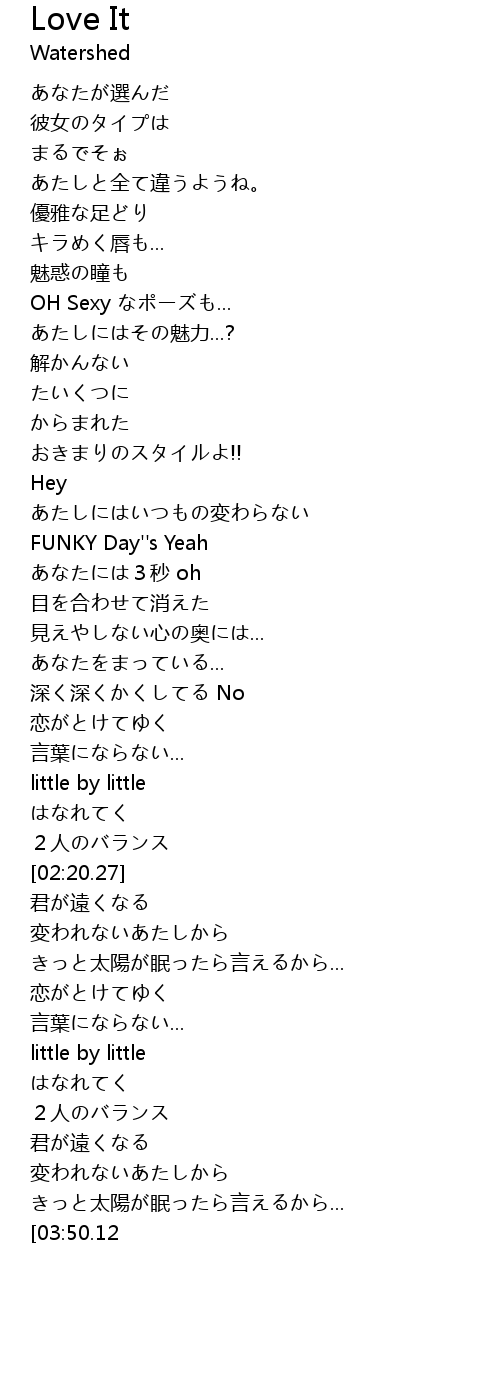 Love It
Watershed

あなたが選んだ
彼女のタイプは
まるでそぉ
あたしと全て違うようね。
優雅な足どり
キラめく唇も...
魅惑の瞳も
OH Sexy なポーズも...
あたしにはその魅力...?
解かんない
たいくつに
からまれた
おきまりのスタイルよ!!
Hey
あたしにはいつもの変わらない
FUNKY Day''s Yeah
あなたには３秒 oh
目を合わせて消えた
見えやしない心の奥には...
あなたをまっている...
深く深くかくしてる No
恋がとけてゆく
言葉にならない...
little by little
はなれてく
２人のバランス
[02:20.27]
君が遠くなる
変われないあたしから
きっと太陽が眠ったら言えるから...
恋がとけてゆく
言葉にならない...
little by little
はなれてく
２人のバランス
君が遠くなる
変われないあたしから
きっと太陽が眠ったら言えるから...
[03:50.12